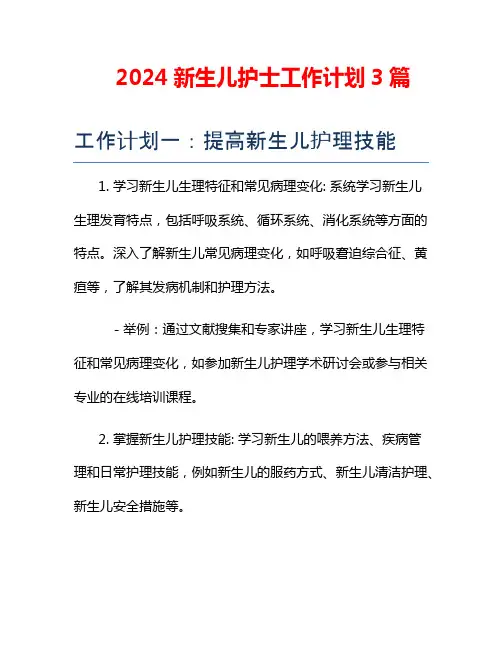 2024 新生儿护士工作计划 3 篇

工作计划一：提高新生儿护理技能

1. 学习新生儿生理特征和常见病理变化: 系统学习新生儿生理发育特点，包括呼吸系统、循环系统、消化系统等方面的特点。深入了解新生儿常见病理变化，如呼吸窘迫综合征、黄疸等，了解其发病机制和护理方法。

- 举例：通过文献搜集和专家讲座，学习新生儿生理特征和常见病理变化，如参加新生儿护理学术研讨会或参与相关专业的在线培训课程。

2. 掌握新生儿护理技能: 学习新生儿的喂养方法、疾病管理和日常护理技能，例如新生儿的服药方式、新生儿清洁护理、新生儿安全措施等。